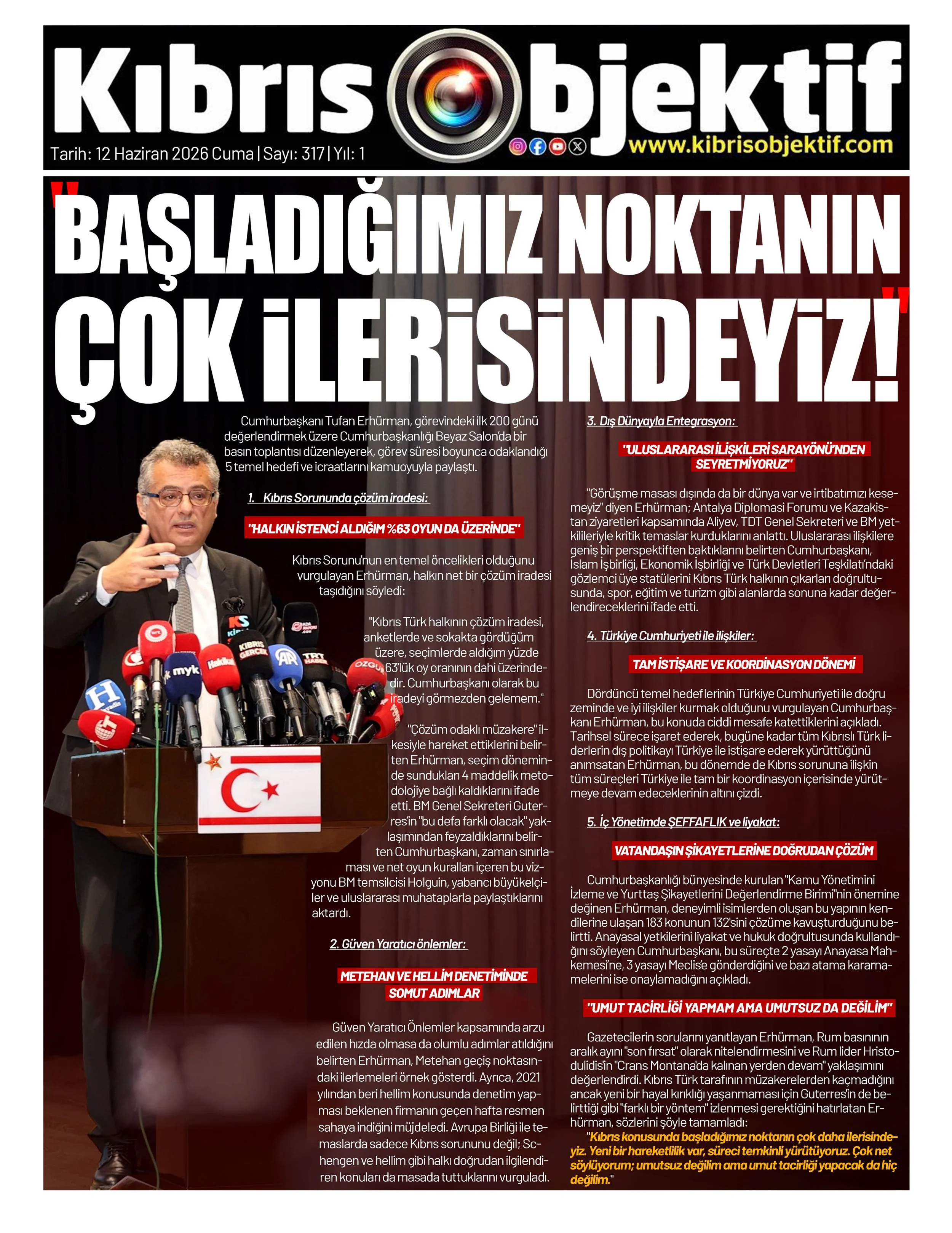 Kıbrıs Objektif

Tarih: 12 Haziran 2026 Cuma | Sayı: 317 | Yıl: 1

www.kibrisobjektif.com

"BAŞLADIĞIMIZ NOKTANIN ÇOK İLERİSİNDEYİZ!"

Cumhurbaşkanı Tufan Erhürman, görevindeki ilk 200 günü değerlendirmek üzere Cumhurbaşkanlığı Beyaz Salon'da bir basın toplantısı düzenleyerek, görev süresi boyunca odaklandığı 5 temel hedefi ve icraatlarını kamuoyuyla paylaştı.

1. Kıbrıs Sorununda çözüm iradesi:

"HALKIN İSTENCİ ALDIĞIM %63 OYUN DA ÜZERİNDE"

Kıbrıs Sorunu'nun en temel öncelikleri olduğunu vurgulayan Erhürman, halkın net bir çözüm iradesi taşıdığını söyledi:

"Kıbrıs Türk halkının çözüm iradesi, anketlerde ve sokakta gördüğüm üzere, seçimlerde aldığım yüzde 63'lük oy oranının dahi üzerindedir. Cumhurbaşkanı olarak bu iradeyi görmezden gelemem."

"Çözüm odaklı müzakere" ilkesiyle hareket ettiklerini belirten Erhürman, seçim döneminde sundukları 4 maddelik metodolojiye bağlı kaldıklarını ifade etti. BM Genel Sekreteri Guterres'in "bu defa farklı olacak" yaklaşımından feyzaldıklarını belirten Cumhurbaşkanı, zaman sınırlaması ve net oyun kuralları içeren bu vizyonu BM temsilcisi Holguin, yabancı büyükelçiler ve uluslararası muhataplarla paylaştıklarını aktardı.

2. Güven Yaratıcı önlemler:

METEHAN VE HELLİM DENETİMİNDE SOMUT ADIMLAR

Güven Yaratıcı Önlemler kapsamında arzu edilen hızda olmasa da olumlu adımlar atıldığını belirten Erhürman, Metehan geçiş noktasındaki ilerlemeleri örnek gösterdi. Ayrıca, 2021 yılından beri hellim konusunda denetim yapması beklenen firmanın geçen hafta resmen sahaya indiğini müjdeledi. Avrupa Birliği ile temaslarda sadece Kıbrıs sorununu değil; Schengen ve hellim gibi halkı doğrudan ilgilendiren konuları da masada tuttuklarını vurguladı.

3. Dış Dünyayla Entegrasyon:

"ULUSLARARASI İLİŞKİLERİ SARAYÖNÜ'NDEN SEYRETMİYORUZ"

"Görüşme masası dışında da bir dünya var ve irtibatımızı kesemeyiz" diyen Erhürman; Antalya Diplomasi Forumu ve Kazakistan ziyaretleri kapsamında Aliyev, TDT Genel Sekreteri ve BM yetkilileriyle kritik temaslar kurduklarını anlattı. Uluslararası ilişkilere geniş bir perspektiften baktıklarını belirten Cumhurbaşkanı, İslam İşbirliği, Ekonomik İşbirliği ve Türk Devletleri Teşkilatı'ndaki gözlemci üye statülerini Kıbrıs Türk halkının çıkarları doğrultusunda, spor, eğitim ve turizm gibi alanlarda sonuna kadar değerlendireceklerini ifade etti.

4. Türkiye Cumhuriyeti ile ilişkiler:

TAM İSTİŞARE VE KOORDİNASYON DÖNEMİ

Dördüncü temel hedeflerinin Türkiye Cumhuriyeti ile doğru zeminde ve iyi ilişkiler kurmak olduğunu vurgulayan Cumhurbaşkanı Erhürman, bu konuda ciddi mesafe katettiklerini açıkladı. Tarihsel sürece işaret ederek, bugüne kadar tüm Kıbrıslı Türk liderlerin dış politikayı Türkiye ile istişare ederek yürüttüğünü anımsatan Erhürman, bu dönemde de Kıbrıs sorununa ilişkin tüm süreçleri Türkiye ile tam bir koordinasyon içerisinde yürütmeye devam edeceklerinin altını çizdi.

5. İç Yönetimde ŞEFFAFLIK ve liyakat:

VATANDAŞIN ŞİKAYETLERİNE DOĞRUDAN ÇÖZÜM

Cumhurbaşkanlığı bünyesinde kurulan "Kamu Yönetimini İzleme ve Yurttaş Şikayetlerini Değerlendirme Birimi"nin önemine değinen Erhürman, deneyimli isimlerden oluşan bu yapının kendilerine ulaşan 183 konunun 132'sini çözüme kavuşturduğunu belirtti. Anayasal yetkilerini liyakat ve hukuk doğrultusunda kullandığını söyleyen Cumhurbaşkanı, bu süreçte 2 yasayı Anayasa Mahkemesi'ne, 3 yasayı Meclis'e gönderdiğini ve bazı atama kararnamelerini ise onaylamadığını açıkladı.

"UMUT TACİRLİĞİ YAPMAM AMA UMUTSUZ DA DEĞİLİM"

Gazetecilerin sorularını yanıtlayan Erhürman, Rum basınının aralık ayını "son fırsat" olarak nitelendirmesini ve Rum lider Hristodulidis'in "Crans Montana'da kalınan yerden devam" yaklaşımını değerlendirdi. Kıbrıs Türk tarafının müzakerelerden kaçmadığını ancak yeni bir hayal kırıklığı yaşanmaması için Guterres'in de belirttiği gibi "farklı bir yöntem" izlenmesi gerektiğini hatırlatan Erhürman, sözlerini şöyle tamamladı:

"Kıbrıs konusunda başladığımız noktanın çok daha ilerisindeyiz. Yeni bir hareketlilik var, süreci temkinli yürütüyoruz. Çok net söylüyorum; umutsuz değilim ama umut tacirliği yapacak da hiç değilim."